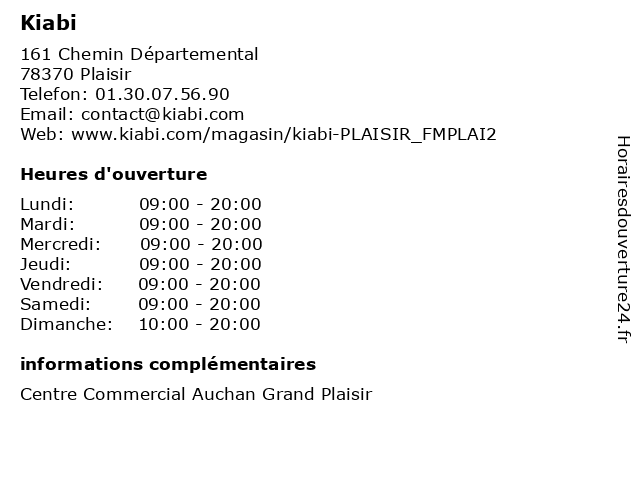 Kiabi

161 Chemin Départemental
78370 Plaisir
Telefon: 01.30.07.56.90
Email: contact@kiabi.com
Web: www.kiabi.com/magasin/kiabi-PLAISIR_FMPLAI2

Heures d'ouverture

Lundi: 09:00 - 20:00
Mardi: 09:00 - 20:00
Mercredi: 09:00 - 20:00
Jeudi: 09:00 - 20:00
Vendredi: 09:00 - 20:00
Samedi: 09:00 - 20:00
Dimanche: 10:00 - 20:00

informations complémentaires

Centre Commercial Auchan Grand Plaisir

Horairesdouverture24.fr